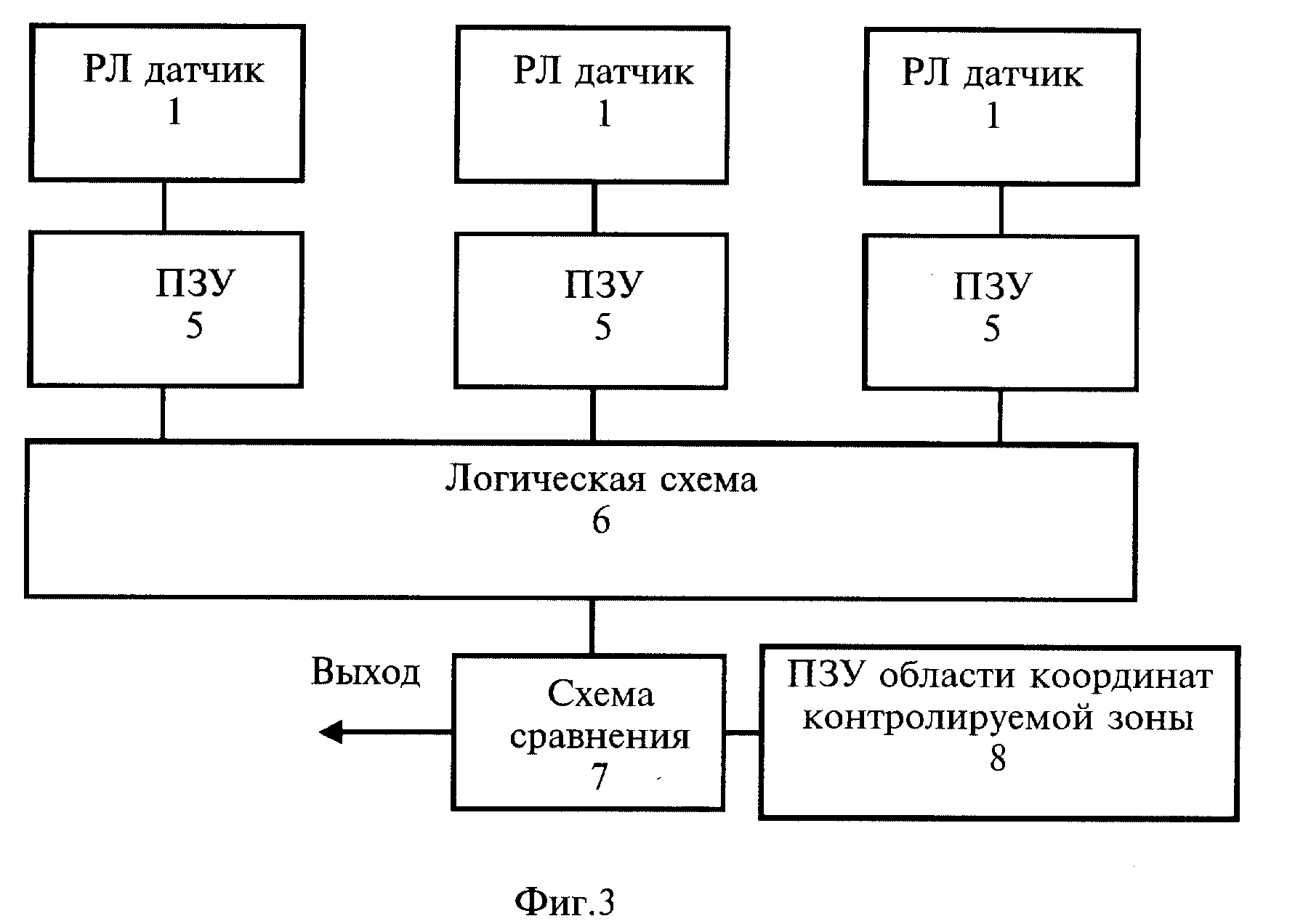 РЛ датчик
1

РЛ датчик
1

РЛ датчик
1

ПЗУ
5

ПЗУ
5

ПЗУ
5

Логическая схема
6

Выход

Схема
сравнения
7

ПЗУ области координат
контролируемой зоны
8

Фиг.3